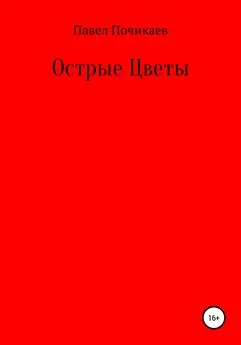 Павел Почикаев

Острые Цветы

16+